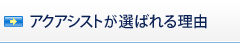 アクアシストが選ばれる理由